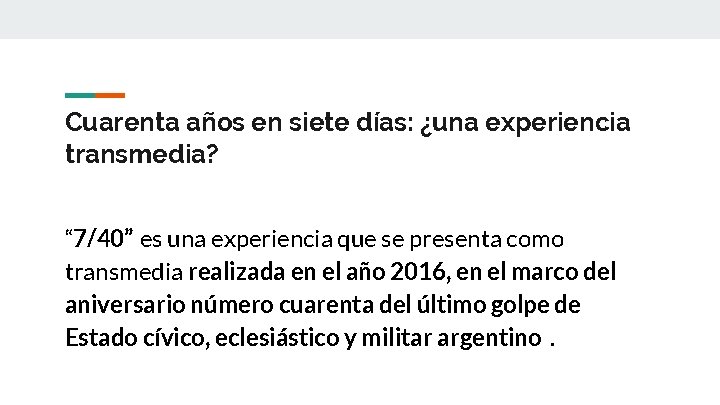 Cuarenta años en siete días: ¿una experiencia transmedia?

“7/40” es una experiencia que se presenta como transmedia realizada en el año 2016, en el marco del aniversario número cuarenta del último golpe de Estado cívico, eclesiástico y militar argentino .